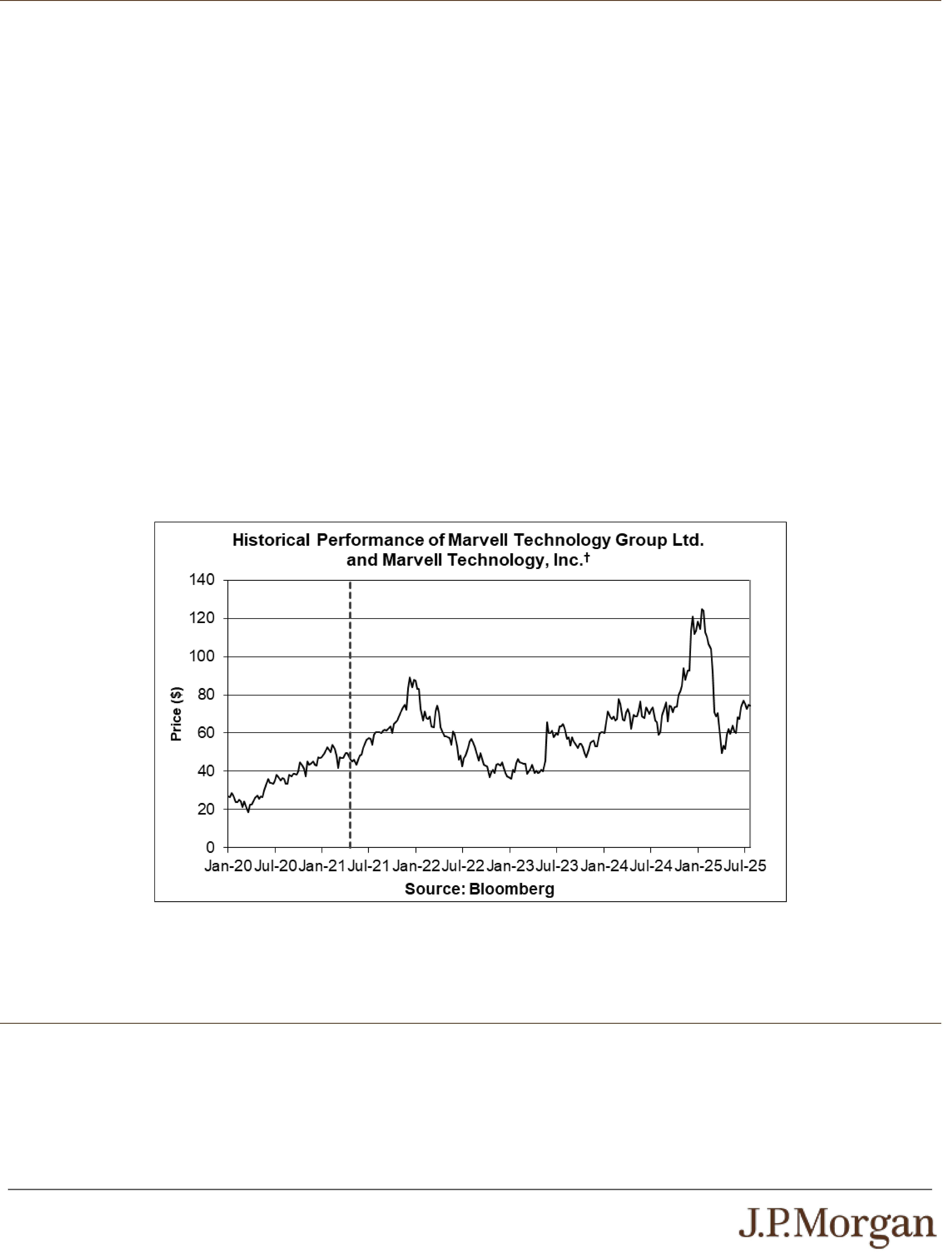 Historical Performance of Marvell Technology Group Ltd. and Marvell Technology, Inc.†

140
120
100
80
60
40
20
0

Price ($)

Jan-20 Jul-20 Jan-21 Jul-21 Jan-22 Jul-22 Jan-23 Jul-23 Jan-24 Jul-24 Jan-25 Jul-25

Source: Bloomberg

J.P.Morgan